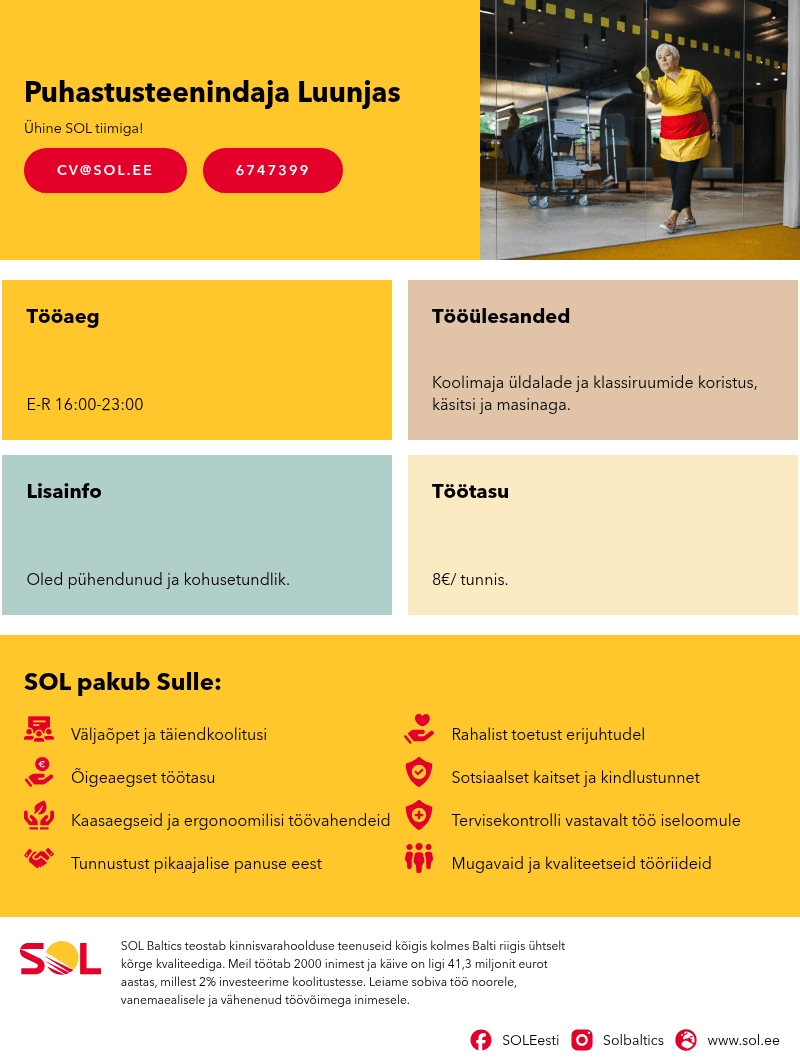 Puhastusteenindaja Luunjas

Ühine SOL tiimiga!

CV@SOL.EE

6747399

Tööaeg

E-R 16:00-23:00

Tööülesanded

Koolimaja üldalade ja klassiruumide koristus, käsitsi ja masinaga.

Lisainfo

Oled pühendunud ja kohusetundlik.

Töötasu

8€/ tunnis.

SOL pakub Sulle:

Väljaõpet ja täiendkoolitusi

Õigeaegset töötasu

Kaasaegseid ja ergonoomilisi töövahendeid

Tunnustust pikaajalise panuse eest

Rahalist toetust erijuhtudel

Sotsiaalset kaitset ja kindlustunnet

Tervisekontrolli vastavalt töö iseloomule

Mugavaid ja kvaliteetseid tööriideid

SOL

SOL Baltics teostab kinnisvarahoolduse teenuseid kõigis kolmes Balti riigis ühtselt kõrge kvaliteediga. Meil töötab 2000 inimest ja käive on ligi 41,3 miljonit eurot aastas, millest 2% investeerime koolitustesse. Leiame sobiva töö noorele, vanemaealisele ja vähenenud töövõimega inimesele.

SOLEesti Solbaltics www.sol.ee